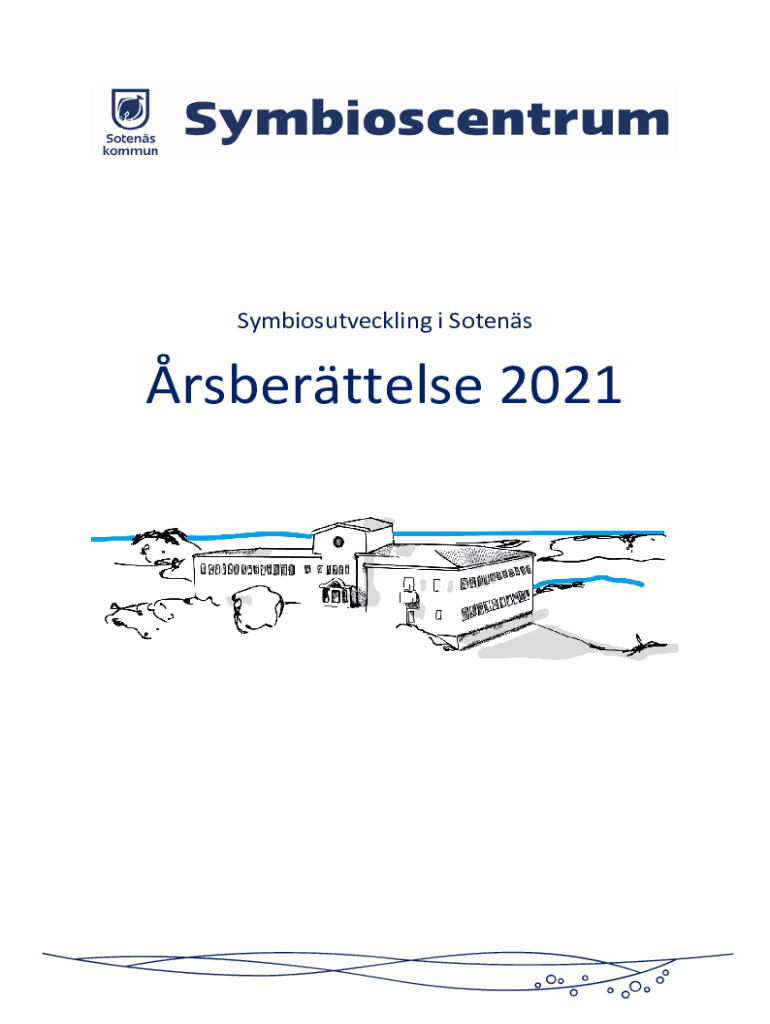 Sotenäs
kommun

Symbioscentrum

Symbiosutveckling i Sotenäs

Årsberättelse 2021